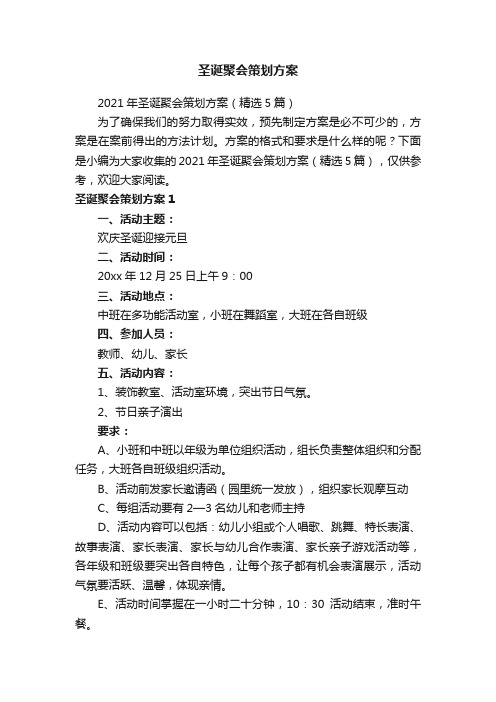 圣诞聚会策划方案

2021年圣诞聚会策划方案（精选5篇）

为了确保我们的努力取得实效，预先制定方案是必不可少的，方案是在案前得出的方法计划。方案的格式和要求是什么样的呢？下面是小编为大家收集的2021年圣诞聚会策划方案（精选5篇），仅供参考，欢迎大家阅读。

圣诞聚会策划方案1

一、活动主题：

欢庆圣诞迎接元旦

二、活动时间：

20xx年12月25日上午9：00

三、活动地点：

中班在多功能活动室，小班在舞蹈室，大班在各自班级

四、参加人员：

教师、幼儿、家长

五、活动内容：

1、装饰教室、活动室环境，突出节日气氛。

2、节日亲子演出

要求：

A、小班和中班以年级为单位组织活动，组长负责整体组织和分配任务，大班各自班级组织活动。

B、活动前发家长邀请函（园里统一发放），组织家长观摩互动

C、每组活动要有2—3名幼儿和老师主持

D、活动内容可以包括：幼儿小组或个人唱歌、跳舞、特长表演、故事表演、家长表演、家长与幼儿合作表演、家长亲子游戏活动等，各年级和班级要突出各自特色，让每个孩子都有机会表演展示，活动气氛要活跃、温馨，体现亲情。

E、活动时间掌握在一小时二十分钟，10：30 活动结束，准时午餐。